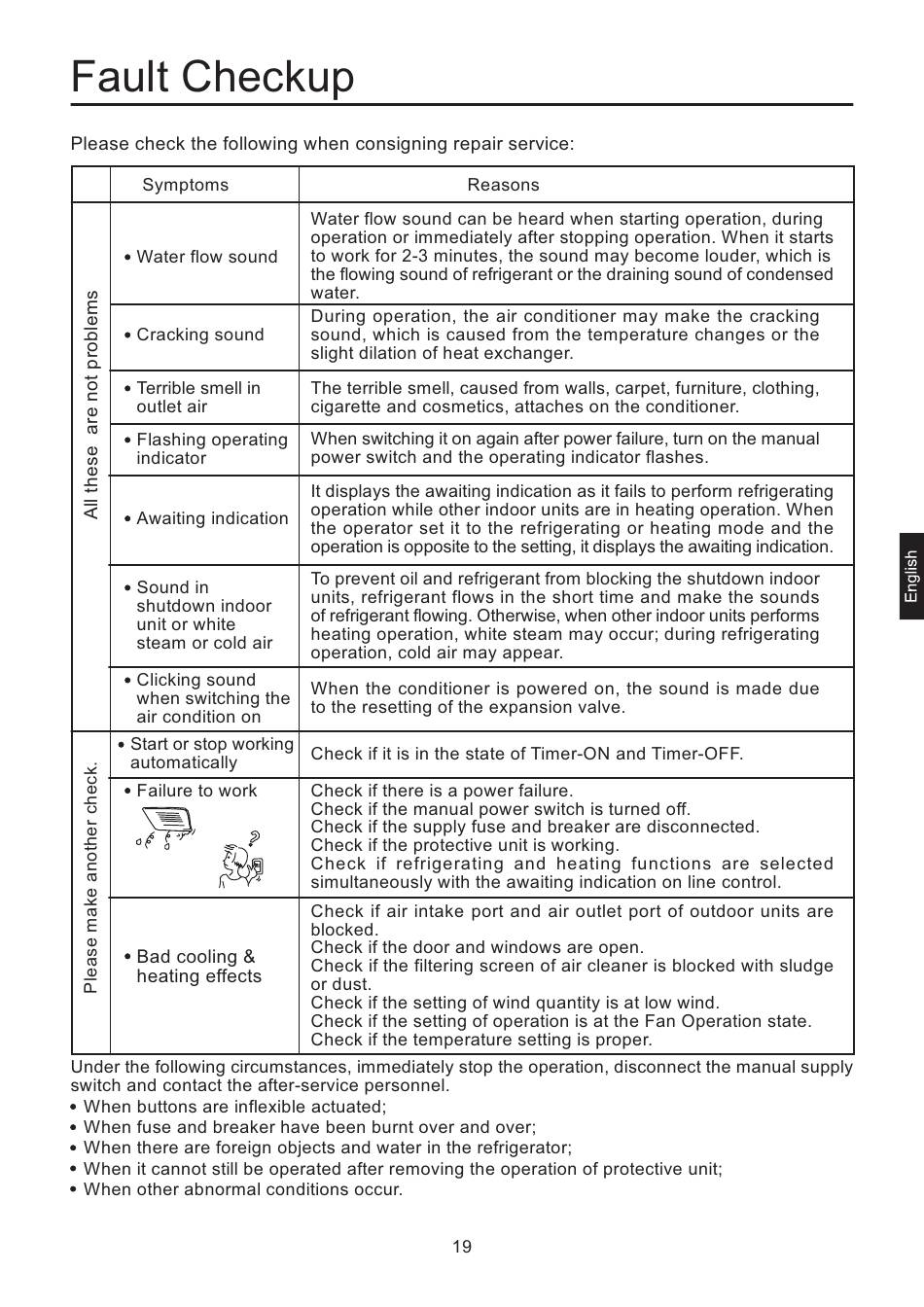 Fault Checkup

Please check the following when consigning repair service:

| | Symptoms | Reasons |
|---|---|---|
| All these are not problems | • Water flow sound | Water flow sound can be heard when starting operation, during operation or immediately after stopping operation. When it starts to work for 2-3 minutes, the sound may become louder, which is the flowing sound of refrigerant or the draining sound of condensed water. |
| | • Cracking sound | During operation, the air conditioner may make the cracking sound, which is caused from the temperature changes or the slight dilation of heat exchanger. |
| | • Terrible smell in outlet air | The terrible smell, caused from walls, carpet, furniture, clothing, cigarette and cosmetics, attaches on the conditioner. |
| | • Flashing operating indicator | When switching it on again after power failure, turn on the manual power switch and the operating indicator flashes. |
| | • Awaiting indication | It displays the awaiting indication as it fails to perform refrigerating operation while other indoor units are in heating operation. When the operator set it to the refrigerating or heating mode and the operation is opposite to the setting, it displays the awaiting indication. |
| | • Sound in shutdown indoor unit or white steam or cold air | To prevent oil and refrigerant from blocking the shutdown indoor units, refrigerant flows in the short time and make the sounds of refrigerant flowing. Otherwise, when other indoor units performs heating operation, white steam may occur; during refrigerating operation, cold air may appear. |
| | • Clicking sound when switching the air condition on | When the conditioner is powered on, the sound is made due to the resetting of the expansion valve. |
| Please make another check. | • Start or stop working automatically | Check if it is in the state of Timer-ON and Timer-OFF. |
| | • Failure to work | Check if there is a power failure. Check if the manual power switch is turned off. Check if the supply fuse and breaker are disconnected. Check if the protective unit is working. Check if refrigerating and heating functions are selected simultaneously with the awaiting indication on line control. |
| | • Bad cooling & heating effects | Check if air intake port and air outlet port of outdoor units are blocked. Check if the door and windows are open. Check if the filtering screen of air cleaner is blocked with sludge or dust. Check if the setting of wind quantity is at low wind. Check if the setting of operation is at the Fan Operation state. Check if the temperature setting is proper. |

Under the following circumstances, immediately stop the operation, disconnect the manual supply switch and contact the after-service personnel.
• When buttons are inflexible actuated;
• When fuse and breaker have been burnt over and over;
• When there are foreign objects and water in the refrigerator;
• When it cannot still be operated after removing the operation of protective unit;
• When other abnormal conditions occur.

English

19